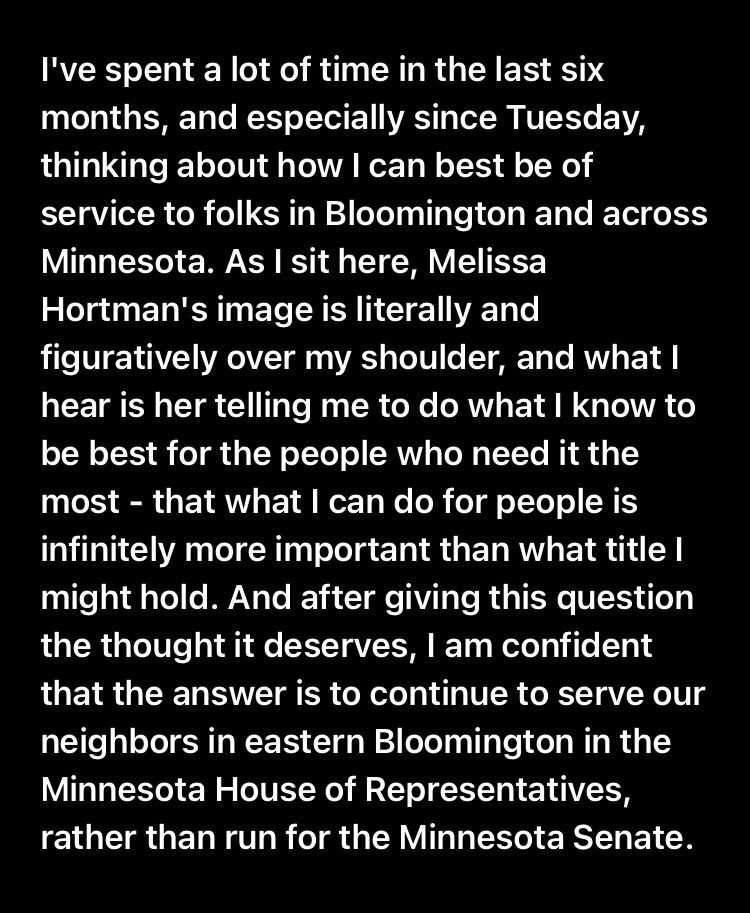 I've spent a lot of time in the last six months, and especially since Tuesday, thinking about how I can best be of service to folks in Bloomington and across Minnesota. As I sit here, Melissa Hortman's image is literally and figuratively over my shoulder, and what I hear is her telling me to do what I know to be best for the people who need it the most - that what I can do for people is infinitely more important than what title I might hold. And after giving this question the thought it deserves, I am confident that the answer is to continue to serve our neighbors in eastern Bloomington in the Minnesota House of Representatives, rather than run for the Minnesota Senate.